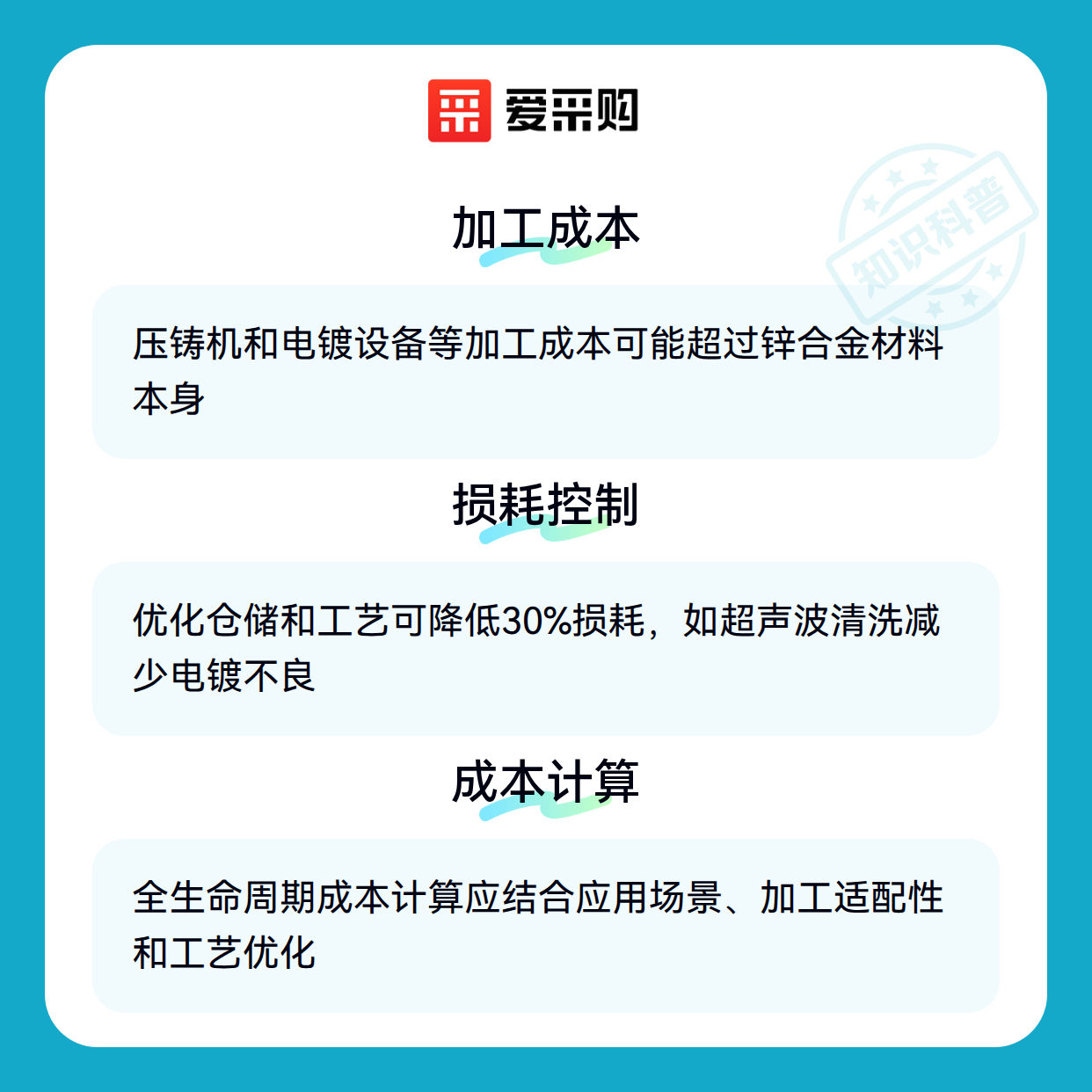 爱采购

加工成本

压铸机和电镀设备等加工成本可能超过锌合金材料本身

损耗控制

优化仓储和工艺可降低30%损耗，如超声波清洗减少电镀不良

成本计算

全生命周期成本计算应结合应用场景、加工适配性和工艺优化

知识科普